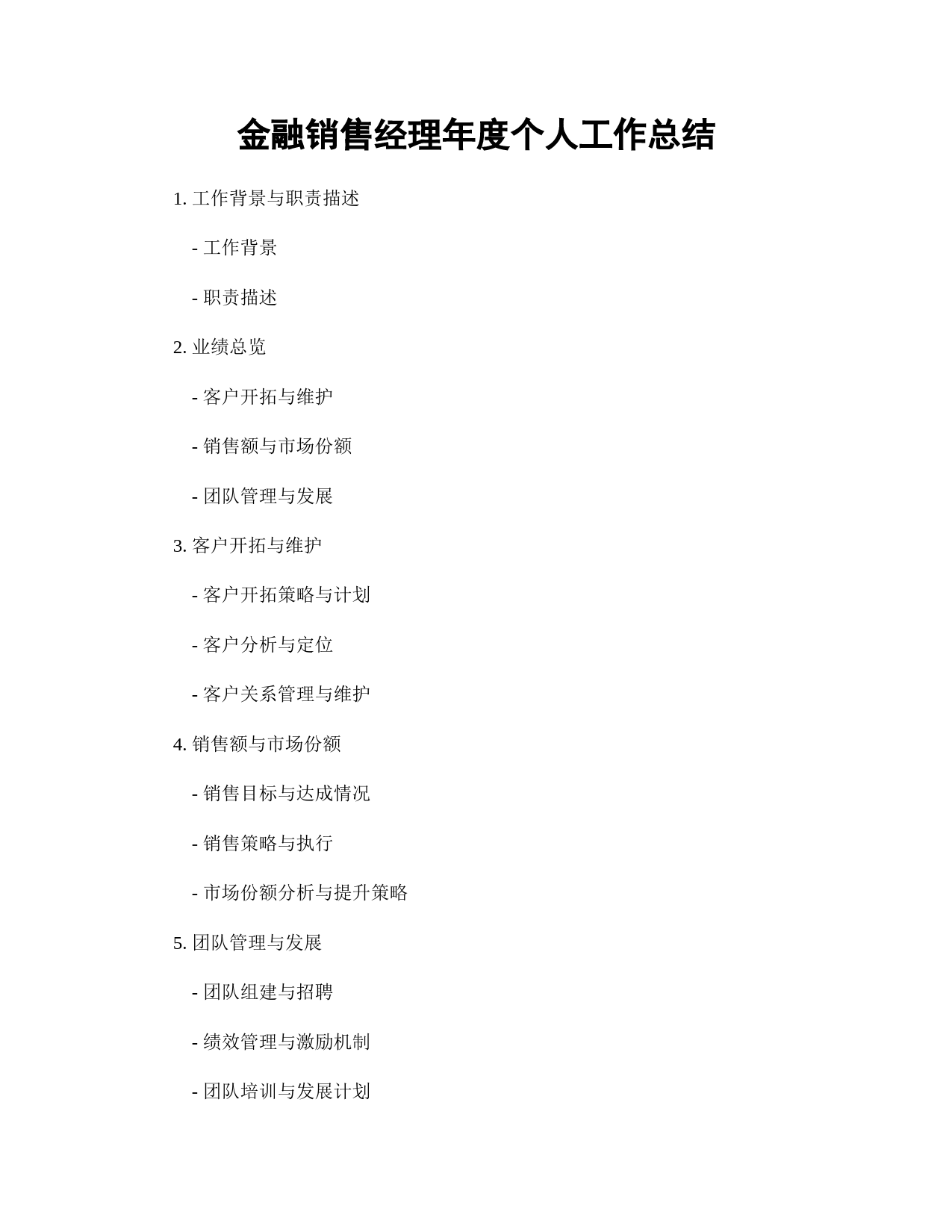 金融销售经理年度个人工作总结

1. 工作背景与职责描述

- 工作背景

- 职责描述

2. 业绩总览

- 客户开拓与维护

- 销售额与市场份额

- 团队管理与发展

3. 客户开拓与维护

- 客户开拓策略与计划

- 客户分析与定位

- 客户关系管理与维护

4. 销售额与市场份额

- 销售目标与达成情况

- 销售策略与执行

- 市场份额分析与提升策略

5. 团队管理与发展

- 团队组建与招聘

- 绩效管理与激励机制

- 团队培训与发展计划